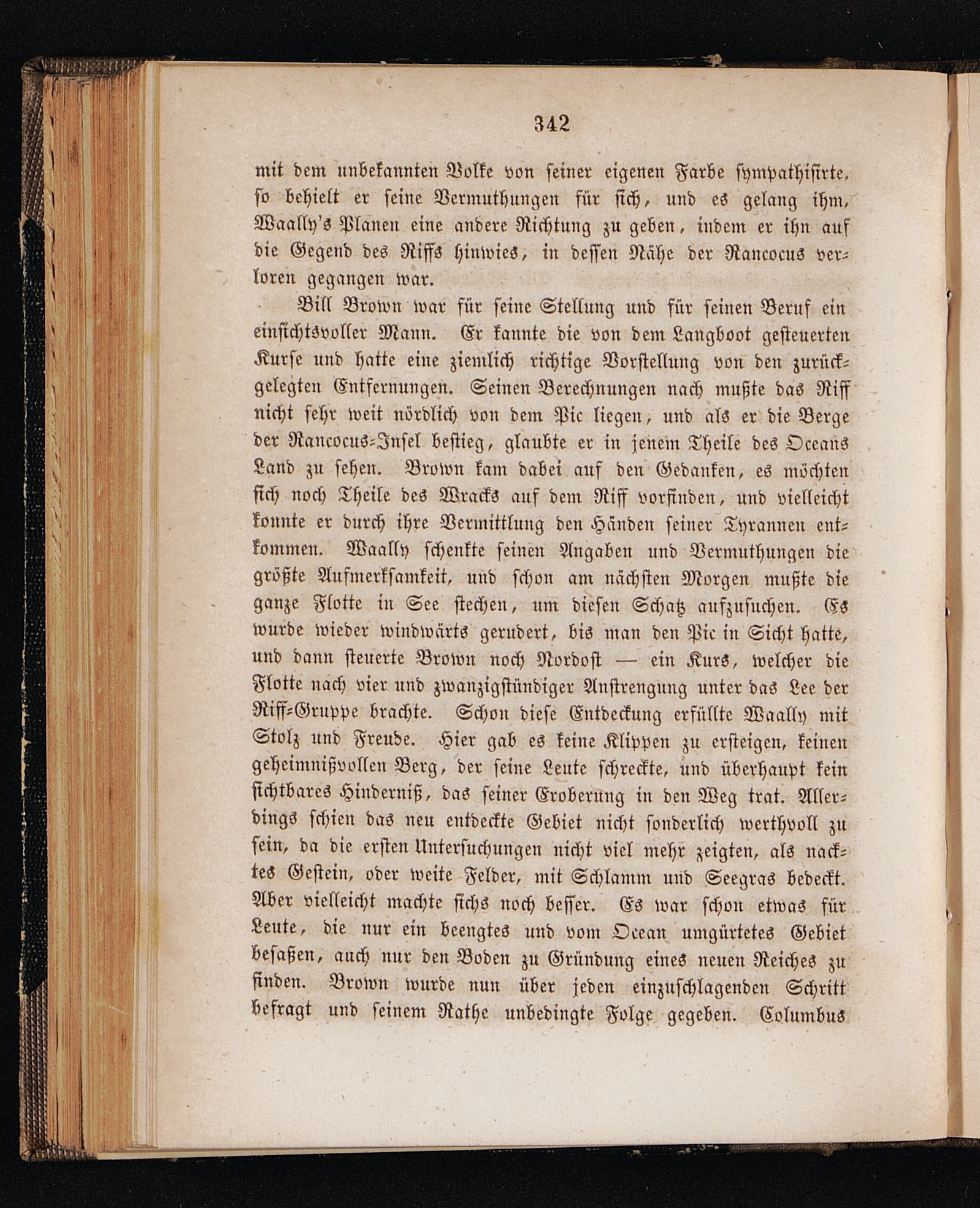 342

mit dem unbekannten Volke von seiner eigenen Farbe sympathisirte, so behielt er seine Vermuthungen für sich, und es gelang ihm, Waally's Planen eine andere Richtung zu geben, indem er ihn auf die Gegend des Riffs hinwies, in dessen Nähe der Rancocus verloren gegangen war.

Bill Brown war für seine Stellung und für seinen Beruf ein einsichtsvoller Mann. Er kannte die von dem Langboot gesteuerten Kurse und hatte eine ziemlich richtige Vorstellung von den zurückgelegten Entfernungen. Seinen Berechnungen nach mußte das Riff nicht sehr weit nördlich von dem Pic liegen, und als er die Berge der Rancocus-Insel bestieg, glaubte er in jenem Theile des Oceans Land zu sehen. Brown kam dabei auf den Gedanken, es möchten sich noch Theile des Wracks auf dem Riff vorfinden, und vielleicht konnte er durch ihre Vermittlung den Händen seiner Tyrannen entkommen. Waally schenkte seinen Angaben und Vermuthungen die größte Aufmerksamkeit, und schon am nächsten Morgen mußte die ganze Flotte in See stechen, um diesen Schatz aufzusuchen. Es wurde wieder windwärts gerudert, bis man den Pic in Sicht hatte, und dann steuerte Brown noch Nordost — ein Kurs, welcher die Flotte nach vier und zwanzigstündiger Anstrengung unter das Lee der Riff-Gruppe brachte. Schon diese Entdeckung erfüllte Waally mit Stolz und Freude. Hier gab es keine Klippen zu ersteigen, keinen geheimnißvollen Berg, der seine Leute schreckte, und überhaupt kein sichtbares Hinderniß, das seiner Eroberung in den Weg trat. Allerdings schien das neu entdeckte Gebiet nicht sonderlich werthvoll zu sein, da die ersten Untersuchungen nicht viel mehr zeigten, als nacktes Gestein, oder weite Felder, mit Schlamm und Seegras bedeckt. Aber vielleicht machte sichs noch besser. Es war schon etwas für Leute, die nur ein beengtes und vom Ocean umgürtetes Gebiet besaßen, auch nur den Boden zu Gründung eines neuen Reiches zu finden. Brown wurde nun über jeden einzuschlagenden Schritt befragt und seinem Rathe unbedingte Folge gegeben. Columbus